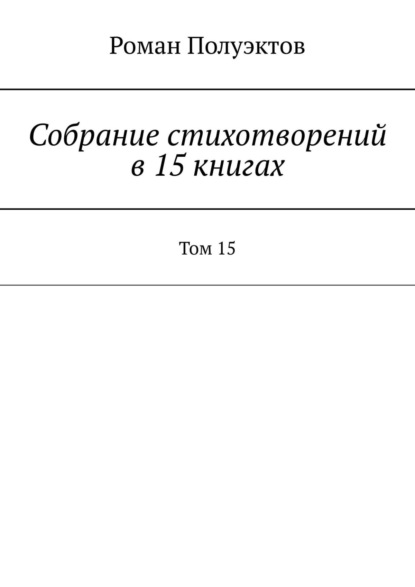 Роман Полуэктов

Собрание стихотворений в 15 книгах

Том 15